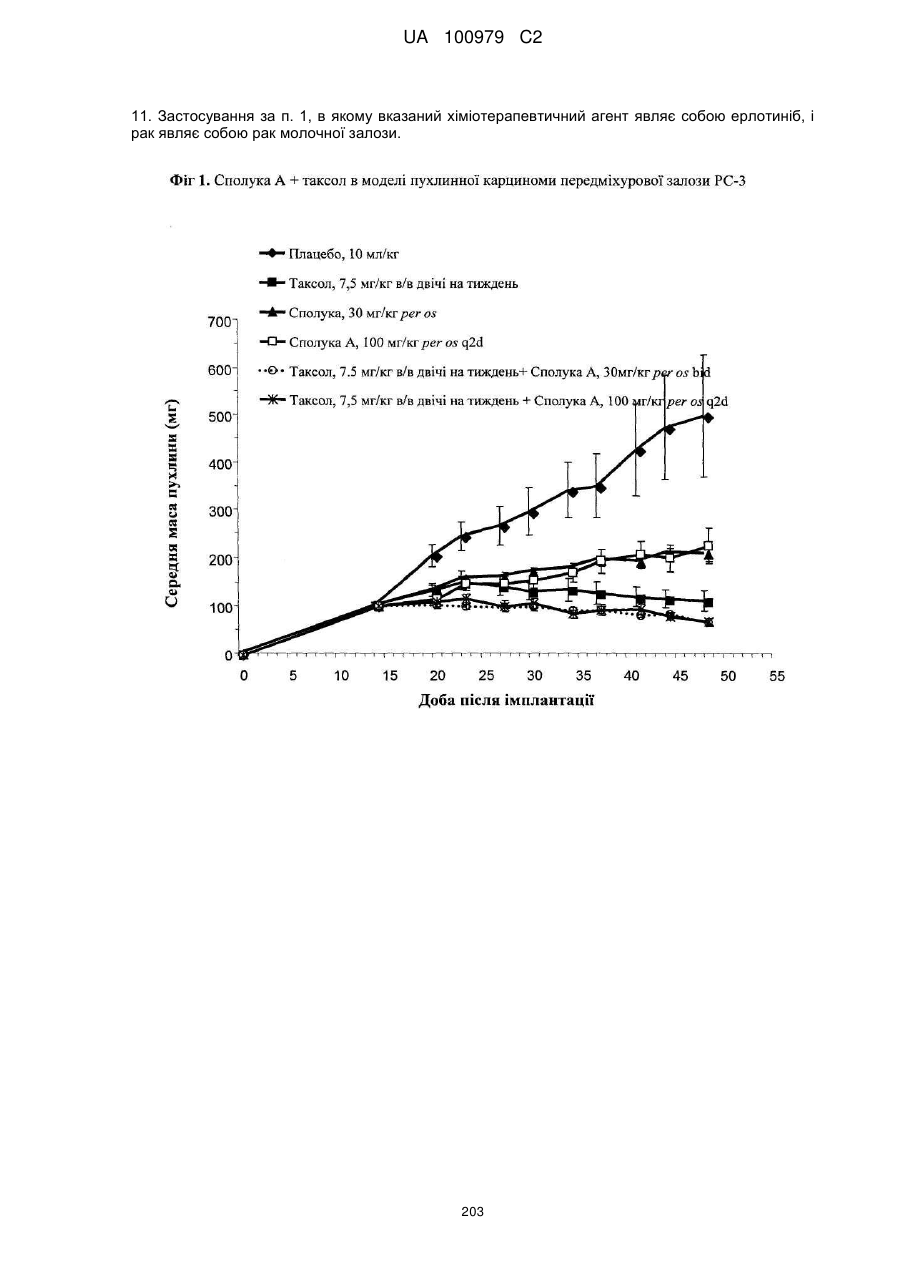 UA 100979 C2

11. Застосування за п. 1, в якому вказаний хіміотерапевтичний агент являє собою ерлотиніб, і рак являє собою рак молочної залози.

Фіг 1. Сполука А + таксол в моделі пухлинної карциноми передміхурової залози PC-3

Плацебо, 10 мл/кг
Таксол, 7,5 мг/кг в/в двічі на тиждень
Сполука, 30 мг/кг per os
Сполука А, 100 мг/кг per os q2d
Таксол, 7.5 мг/кг в/в двічі на тиждень+ Сполука А, 30мг/кг per os bid
Таксол, 7,5 мг/кг в/в двічі на тиждень + Сполука А, 100 мг/кг per os q2d

Середня маса пухлини (мг)
700
600
500
400
300
200
100
0
0 5 10 15 20 25 30 35 40 45 50 55
Доба після імплантації

203